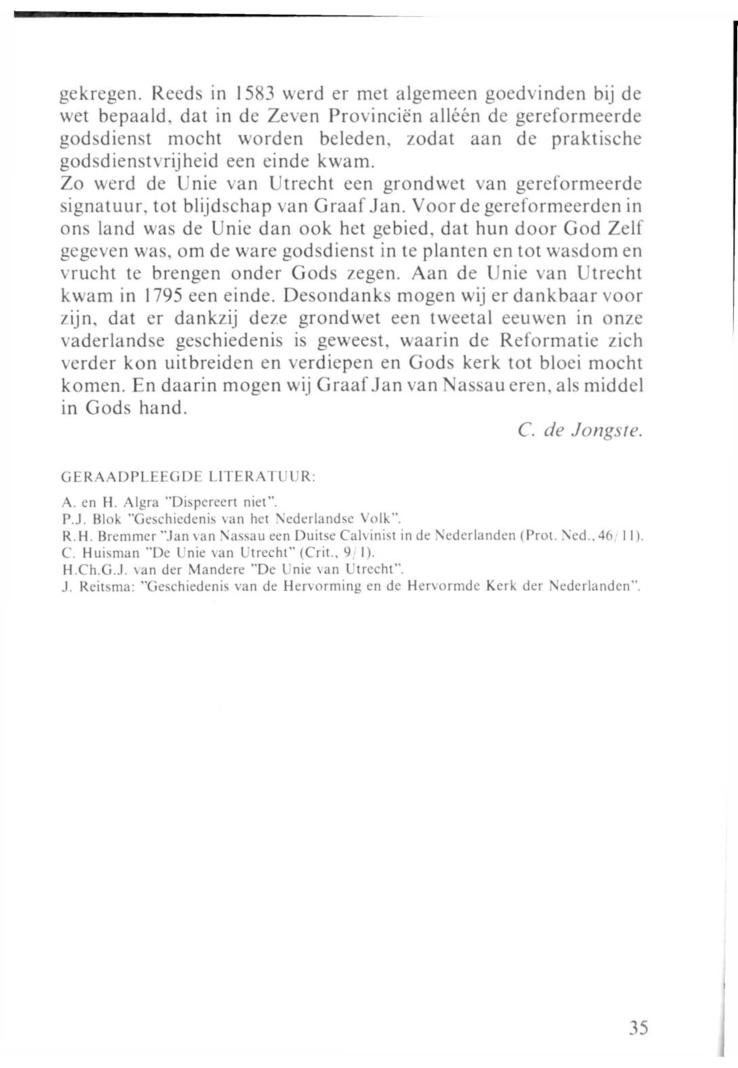 gekregen. Reeds in 1583 werd er met algemeen goedvinden bij de wet bepaald, dat in de Zeven Provinciën alléén de gereformeerde godsdienst mocht worden beleden, zodat aan de praktische godsdienstvrijheid een einde kwam.
Zo werd de Unie van Utrecht een grondwet van gereformeerde signatuur, tot blijdschap van Graaf Jan. Voor de gereformeerden in ons land was de Unie dan ook het gebied, dat hun door God Zelf gegeven was, om de ware godsdienst in te planten en tot wasdom en vrucht te brengen onder Gods zegen. Aan de Unie van Utrecht kwam in 1795 een einde. Desondanks mogen wij er dankbaar voor zijn, dat er dankzij deze grondwet een tweetal eeuwen in onze vaderlandse geschiedenis is geweest, waarin de Reformatie zich verder kon uitbreiden en verdiepen en Gods kerk tot bloei mocht komen. En daarin mogen wij Graaf Jan van Nassau eren, als middel in Gods hand.

C. de Jongste.

GERAADPLEEGDE LITERATUUR:

A. en H. Algra "Dispereert niet".
P.J. Blok "Geschiedenis van het Nederlandse Volk".
R.H. Bremmer "Jan van Nassau een Duitse Calvinist in de Nederlanden (Prot. Ned., 46/11).
C. Huisman "De Unie van Utrecht" (Crit., 9/1).
H.Ch.G.J. van der Mandere "De Unie van Utrecht".
J. Reitsma: "Geschiedenis van de Hervorming en de Hervormde Kerk der Nederlanden".

35